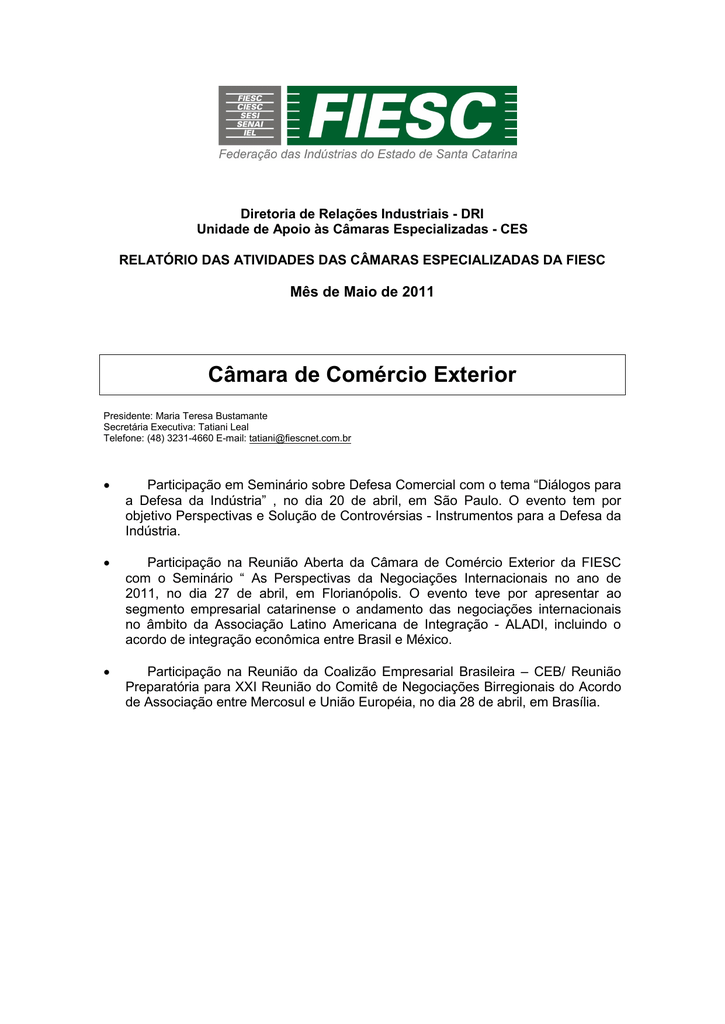 FIESC
CIESC
SESI
SENAI
IEL
FIESC
Federação das Indústrias do Estado de Santa Catarina

Diretoria de Relações Industriais - DRI
Unidade de Apoio às Câmaras Especializadas - CES

RELATÓRIO DAS ATIVIDADES DAS CÂMARAS ESPECIALIZADAS DA FIESC

Mês de Maio de 2011

Câmara de Comércio Exterior

Presidente: Maria Teresa Bustamante
Secretária Executiva: Tatiani Leal
Telefone: (48) 3231-4660 E-mail: tatiani@fiescnet.com.br

• Participação em Seminário sobre Defesa Comercial com o tema “Diálogos para a Defesa da Indústria” , no dia 20 de abril, em São Paulo. O evento tem por objetivo Perspectivas e Solução de Controvérsias - Instrumentos para a Defesa da Indústria.

• Participação na Reunião Aberta da Câmara de Comércio Exterior da FIESC com o Seminário “ As Perspectivas da Negociações Internacionais no ano de 2011, no dia 27 de abril, em Florianópolis. O evento teve por apresentar ao segmento empresarial catarinense o andamento das negociações internacionais no âmbito da Associação Latino Americana de Integração - ALADI, incluindo o acordo de integração econômica entre Brasil e México.

• Participação na Reunião da Coalizão Empresarial Brasileira – CEB/ Reunião Preparatória para XXI Reunião do Comitê de Negociações Birregionais do Acordo de Associação entre Mercosul e União Européia, no dia 28 de abril, em Brasília.